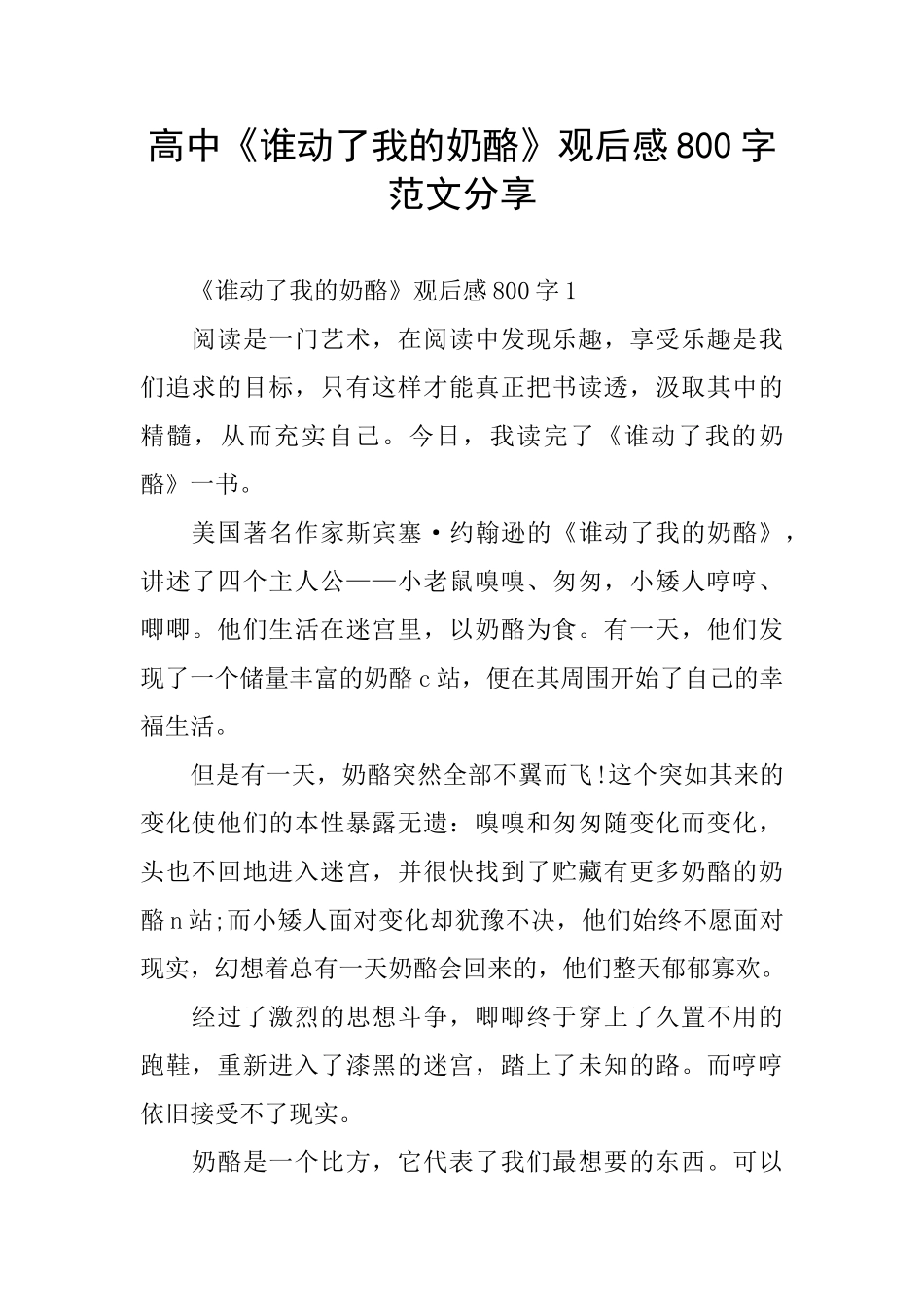 高中《谁动了我的奶酪》观后感800字范文分享

《谁动了我的奶酪》观后感800字1

阅读是一门艺术，在阅读中发现乐趣，享受乐趣是我们追求的目标，只有这样才能真正把书读透，汲取其中的精髓，从而充实自己。今日，我读完了《谁动了我的奶酪》一书。

美国著名作家斯宾塞·约翰逊的《谁动了我的奶酪》，讲述了四个主人公——小老鼠嗅嗅、匆匆，小矮人哼哼、唧唧。他们生活在迷宫里，以奶酪为食。有一天，他们发现了一个储量丰富的奶酪c站，便在其周围开始了自己的幸福生活。

但是有一天，奶酪突然全部不翼而飞!这个突如其来的变化使他们的本性暴露无遗：嗅嗅和匆匆随变化而变化，头也不回地进入迷宫，并很快找到了贮藏有更多奶酪的奶酪n站;而小矮人面对变化却犹豫不决，他们始终不愿面对现实，幻想着总有一天奶酪会回来的，他们整天郁郁寡欢。

经过了激烈的思想斗争，唧唧终于穿上了久置不用的跑鞋，重新进入了漆黑的迷宫，踏上了未知的路。而哼哼依旧接受不了现实。

奶酪是一个比方，它代表了我们最想要的东西。可以